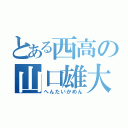 とある西高の
山口雄大
へんたいかめん